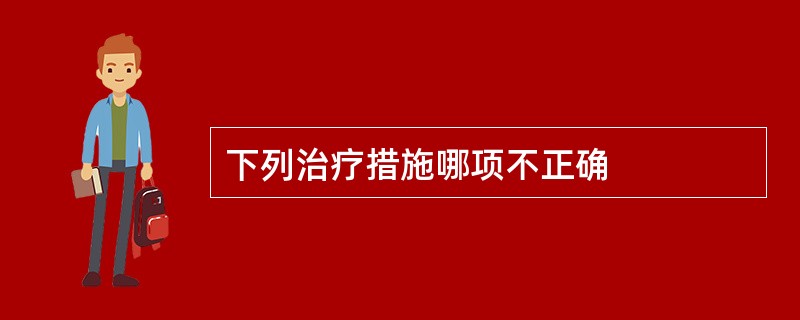 下列治疗措施哪项不正确